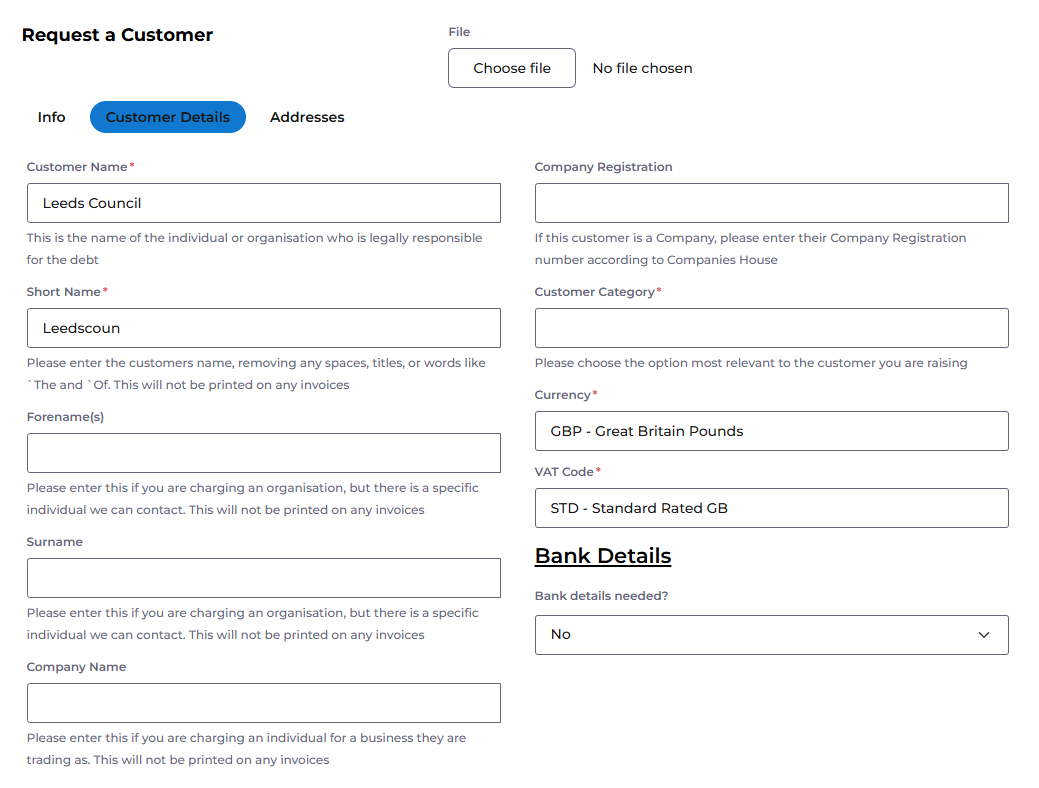 Request a Customer

File

Choose file No file chosen

Info Customer Details Addresses

Customer Name*

Leeds Council

This is the name of the individual or organisation who is legally responsible for the debt

Short Name*

Leedscoun

Please enter the customers name, removing any spaces, titles, or words like `The and `Of. This will not be printed on any invoices

Forename(s)

Please enter this if you are charging an organisation, but there is a specific individual we can contact. This will not be printed on any invoices

Surname

Please enter this if you are charging an organisation, but there is a specific individual we can contact. This will not be printed on any invoices

Company Name

Please enter this if you are charging an individual for a business they are trading as. This will not be printed on any invoices

Company Registration

If this customer is a Company, please enter their Company Registration number according to Companies House

Customer Category*

Please choose the option most relevant to the customer you are raising

Currency*

GBP - Great Britain Pounds

VAT Code*

STD - Standard Rated GB

Bank Details

Bank details needed?

No